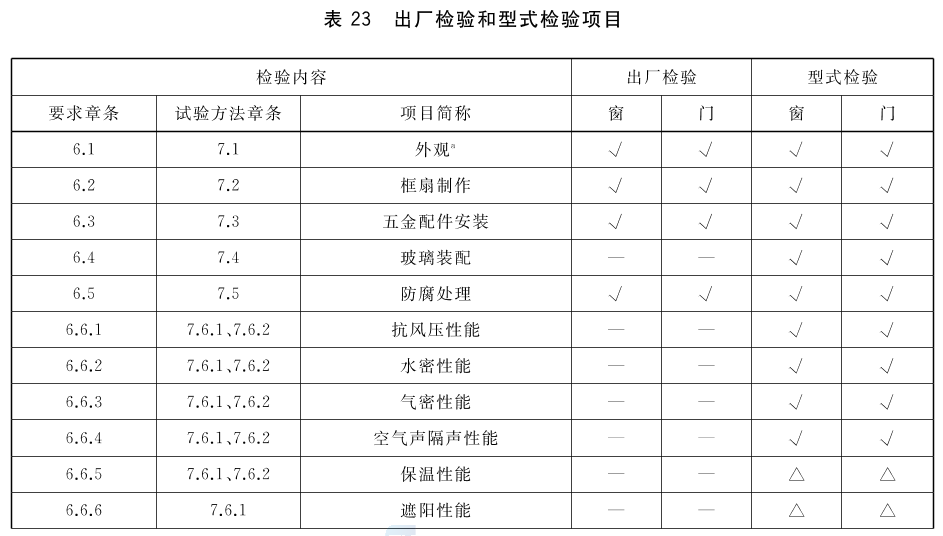 表 23　出厂检验和型式检验项目

| 检验内容 | | | 出厂检验 | | 型式检验 | |
|---|---|---|---|---|---|---|
| 要求章条 | 试验方法章条 | 项目简称 | 窗 | 门 | 窗 | 门 |
| 6.1 | 7.1 | 外观$^a$ | √ | √ | √ | √ |
| 6.2 | 7.2 | 框扇制作 | √ | √ | √ | √ |
| 6.3 | 7.3 | 五金配件安装 | √ | √ | √ | √ |
| 6.4 | 7.4 | 玻璃装配 | — | — | √ | √ |
| 6.5 | 7.5 | 防腐处理 | √ | √ | √ | √ |
| 6.6.1 | 7.6.1、7.6.2 | 抗风压性能 | — | — | √ | √ |
| 6.6.2 | 7.6.1、7.6.2 | 水密性能 | — | — | √ | √ |
| 6.6.3 | 7.6.1、7.6.2 | 气密性能 | — | — | √ | √ |
| 6.6.4 | 7.6.1、7.6.2 | 空气声隔声性能 | — | — | √ | √ |
| 6.6.5 | 7.6.1、7.6.2 | 保温性能 | — | — | △ | △ |
| 6.6.6 | 7.6.1 | 遮阳性能 | — | — | △ | △ |